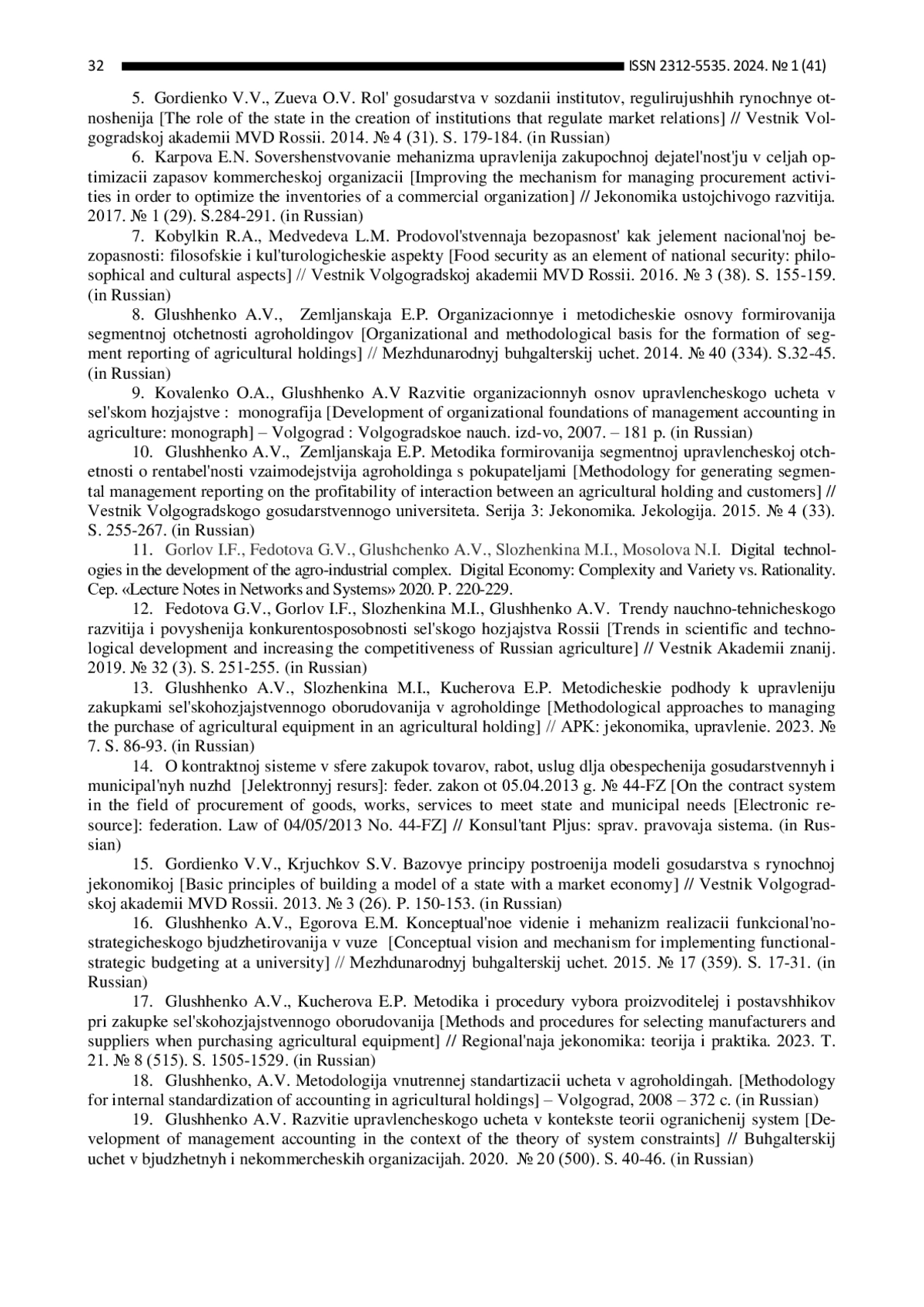 32 ISSN 2312-5535. 2024. № 1 (41)

5. Gordienko V.V., Zueva O.V. Rol' gosudarstva v sozdanii institutov, regulirujushhih rynochnye otnoshenija [The role of the state in the creation of institutions that regulate market relations] // Vestnik Volgogradskoj akademii MVD Rossii. 2014. № 4 (31). S. 179-184. (in Russian)

6. Karpova E.N. Sovershenstvovanie mehanizma upravlenija zakupochnoj dejatel'nost'ju v celjah optimizacii zapasov kommercheskoj organizacii [Improving the mechanism for managing procurement activities in order to optimize the inventories of a commercial organization] // Jekonomika ustojchivogo razvitija. 2017. № 1 (29). S.284-291. (in Russian)

7. Kobylkin R.A., Medvedeva L.M. Prodovol'stvennaja bezopasnost' kak jelement nacional'noj bezopasnosti: filosofskie i kul'turologicheskie aspekty [Food security as an element of national security: philosophical and cultural aspects] // Vestnik Volgogradskoj akademii MVD Rossii. 2016. № 3 (38). S. 155-159. (in Russian)

8. Glushhenko A.V., Zemljanskaja E.P. Organizacionnye i metodicheskie osnovy formirovanija segmentnoj otchetnosti agroholdingov [Organizational and methodological basis for the formation of segment reporting of agricultural holdings] // Mezhdunarodnyj buhgalterskij uchet. 2014. № 40 (334). S.32-45. (in Russian)

9. Kovalenko O.A., Glushhenko A.V Razvitie organizacionnyh osnov upravlencheskogo ucheta v sel'skom hozjajstve : monografija [Development of organizational foundations of management accounting in agriculture: monograph] – Volgograd : Volgogradskoe nauch. izd-vo, 2007. – 181 p. (in Russian)

10. Glushhenko A.V., Zemljanskaja E.P. Metodika formirovanija segmentnoj upravlencheskoj otchetnosti o rentabel'nosti vzaimodejstvija agroholdinga s pokupateljami [Methodology for generating segmental management reporting on the profitability of interaction between an agricultural holding and customers] // Vestnik Volgogradskogo gosudarstvennogo universiteta. Serija 3: Jekonomika. Jekologija. 2015. № 4 (33). S. 255-267. (in Russian)

11. Gorlov I.F., Fedotova G.V., Glushchenko A.V., Slozhenkina M.I., Mosolova N.I. Digital technologies in the development of the agro-industrial complex. Digital Economy: Complexity and Variety vs. Rationality. Сер. «Lecture Notes in Networks and Systems» 2020. P. 220-229.

12. Fedotova G.V., Gorlov I.F., Slozhenkina M.I., Glushhenko A.V. Trendy nauchno-tehnicheskogo razvitija i povyshenija konkurentosposobnosti sel'skogo hozjajstva Rossii [Trends in scientific and technological development and increasing the competitiveness of Russian agriculture] // Vestnik Akademii znanij. 2019. № 32 (3). S. 251-255. (in Russian)

13. Glushhenko A.V., Slozhenkina M.I., Kucherova E.P. Metodicheskie podhody k upravleniju zakupkami sel'skohozjajstvennogo oborudovanija v agroholdinge [Methodological approaches to managing the purchase of agricultural equipment in an agricultural holding] // APK: jekonomika, upravlenie. 2023. № 7. S. 86-93. (in Russian)

14. O kontraktnoj sisteme v sfere zakupok tovarov, rabot, uslug dlja obespechenija gosudarstvennyh i municipal'nyh nuzhd [Jelektronnyj resurs]: feder. zakon ot 05.04.2013 g. № 44-FZ [On the contract system in the field of procurement of goods, works, services to meet state and municipal needs [Electronic resource]: federation. Law of 04/05/2013 No. 44-FZ] // Konsul'tant Pljus: sprav. pravovaja sistema. (in Russian)

15. Gordienko V.V., Krjuchkov S.V. Bazovye principy postroenija modeli gosudarstva s rynochnoj jekonomikoj [Basic principles of building a model of a state with a market economy] // Vestnik Volgogradskoj akademii MVD Rossii. 2013. № 3 (26). P. 150-153. (in Russian)

16. Glushhenko A.V., Egorova E.M. Konceptual'noe videnie i mehanizm realizacii funkcional'no-strategicheskogo bjudzhetirovanija v vuze [Conceptual vision and mechanism for implementing functional-strategic budgeting at a university] // Mezhdunarodnyj buhgalterskij uchet. 2015. № 17 (359). S. 17-31. (in Russian)

17. Glushhenko A.V., Kucherova E.P. Metodika i procedury vybora proizvoditelej i postavshhikov pri zakupke sel'skohozjajstvennogo oborudovanija [Methods and procedures for selecting manufacturers and suppliers when purchasing agricultural equipment] // Regional'naja jekonomika: teorija i praktika. 2023. T. 21. № 8 (515). S. 1505-1529. (in Russian)

18. Glushhenko, A.V. Metodologija vnutrennej standartizacii ucheta v agroholdingah. [Methodology for internal standardization of accounting in agricultural holdings] – Volgograd, 2008 – 372 c. (in Russian)

19. Glushhenko A.V. Razvitie upravlencheskogo ucheta v kontekste teorii ogranichenij system [Development of management accounting in the context of the theory of system constraints] // Buhgalterskij uchet v bjudzhetnyh i nekommercheskih organizacijah. 2020. № 20 (500). S. 40-46. (in Russian)